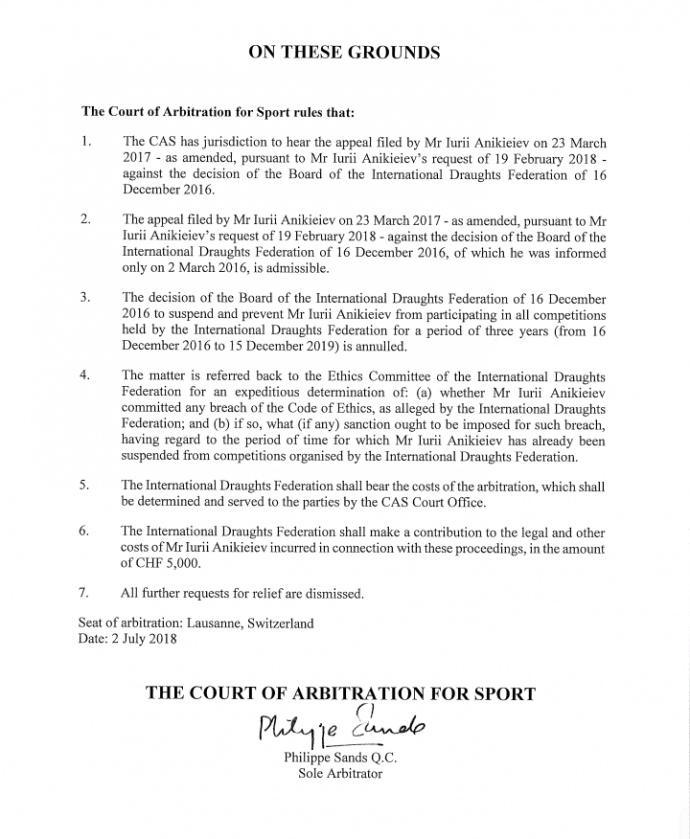 ON THESE GROUNDS

The Court of Arbitration for Sport rules that:

1. The CAS has jurisdiction to hear the appeal filed by Mr Iurii Anikieiev on 23 March 2017 - as amended, pursuant to Mr Iurii Anikieiev's request of 19 February 2018 - against the decision of the Board of the International Draughts Federation of 16 December 2016.

2. The appeal filed by Mr Iurii Anikieiev on 23 March 2017 - as amended, pursuant to Mr Iurii Anikieiev's request of 19 February 2018 - against the decision of the Board of the International Draughts Federation of 16 December 2016, of which he was informed only on 2 March 2016, is admissible.

3. The decision of the Board of the International Draughts Federation of 16 December 2016 to suspend and prevent Mr Iurii Anikieiev from participating in all competitions held by the International Draughts Federation for a period of three years (from 16 December 2016 to 15 December 2019) is annulled.

4. The matter is referred back to the Ethics Committee of the International Draughts Federation for an expeditious determination of: (a) whether Mr Iurii Anikieiev committed any breach of the Code of Ethics, as alleged by the International Draughts Federation; and (b) if so, what (if any) sanction ought to be imposed for such breach, having regard to the period of time for which Mr Iurii Anikieiev has already been suspended from competitions organised by the International Draughts Federation.

5. The International Draughts Federation shall bear the costs of the arbitration, which shall be determined and served to the parties by the CAS Court Office.

6. The International Draughts Federation shall make a contribution to the legal and other costs of Mr Iurii Anikieiev incurred in connection with these proceedings, in the amount of CHF 5,000.

7. All further requests for relief are dismissed.

Seat of arbitration: Lausanne, Switzerland
Date: 2 July 2018

THE COURT OF ARBITRATION FOR SPORT

Philippe Sands

Philippe Sands Q.C.
Sole Arbitrator